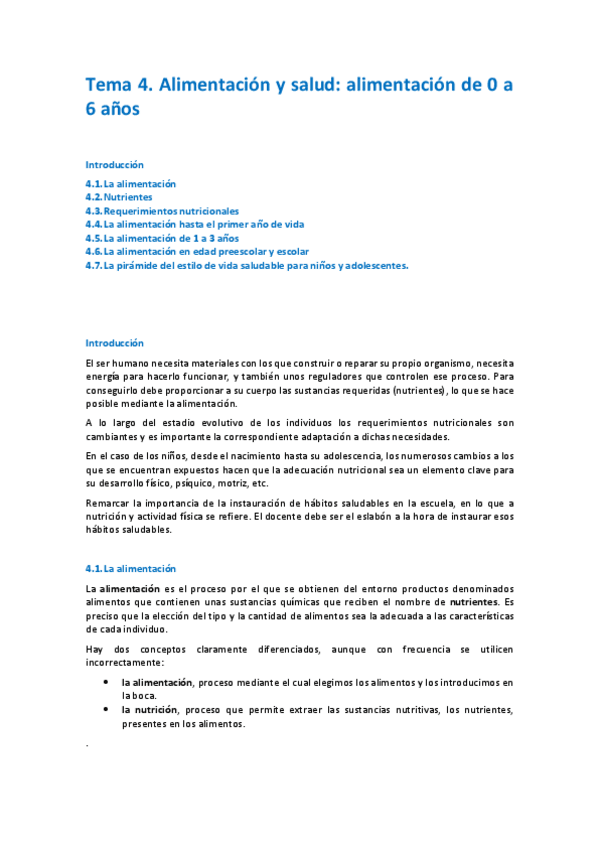 Tema 4. Alimentación y salud: alimentación de 0 a 6 años

Introducción

4.1. La alimentación
4.2. Nutrientes
4.3. Requerimientos nutricionales
4.4. La alimentación hasta el primer año de vida
4.5. La alimentación de 1 a 3 años
4.6. La alimentación en edad preescolar y escolar
4.7. La pirámide del estilo de vida saludable para niños y adolescentes.

Introducción

El ser humano necesita materiales con los que construir o reparar su propio organismo, necesita energía para hacerlo funcionar, y también unos reguladores que controlen ese proceso. Para conseguirlo debe proporcionar a su cuerpo las sustancias requeridas (nutrientes), lo que se hace posible mediante la alimentación.

A lo largo del estadio evolutivo de los individuos los requerimientos nutricionales son cambiantes y es importante la correspondiente adaptación a dichas necesidades.

En el caso de los niños, desde el nacimiento hasta su adolescencia, los numerosos cambios a los que se encuentran expuestos hacen que la adecuación nutricional sea un elemento clave para su desarrollo físico, psíquico, motriz, etc.

Remarcar la importancia de la instauración de hábitos saludables en la escuela, en lo que a nutrición y actividad física se refiere. El docente debe ser el eslabón a la hora de instaurar esos hábitos saludables.

4.1. La alimentación

La alimentación es el proceso por el que se obtienen del entorno productos denominados alimentos que contienen unas sustancias químicas que reciben el nombre de nutrientes. Es preciso que la elección del tipo y la cantidad de alimentos sea la adecuada a las características de cada individuo.

Hay dos conceptos claramente diferenciados, aunque con frecuencia se utilicen incorrectamente:

• la alimentación, proceso mediante el cual elegimos los alimentos y los introducimos en la boca.
• la nutrición, proceso que permite extraer las sustancias nutritivas, los nutrientes, presentes en los alimentos.

.